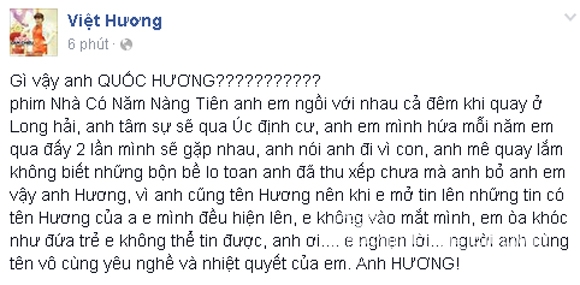 Việt Hương
6 phút ·

Gì vậy anh QUỐC HƯƠNG???????????
phim Nhà Có Năm Nàng Tiên anh em ngồi với nhau cả đêm khi quay ở Long hải, anh tâm sự sẽ qua Úc định cư, anh em mình hứa mỗi năm em qua đấy 2 lần mình sẽ gặp nhau, anh nói anh đi vì con, anh mê quay lắm không biết những bộn bề lo toan anh đã thu xếp chưa mà anh bỏ anh em vậy anh Hương, vì anh cũng tên Hương nên khi e mở tin lên những tin có tên Hương của a e mình đều hiện lên, e không vào mắt mình, em òa khóc như đứa trẻ e không thể tin được, anh ơi.... e nghẹn lời... người anh cùng tên vô cùng yêu nghề và nhiệt quyết của em. Anh HƯƠNG!